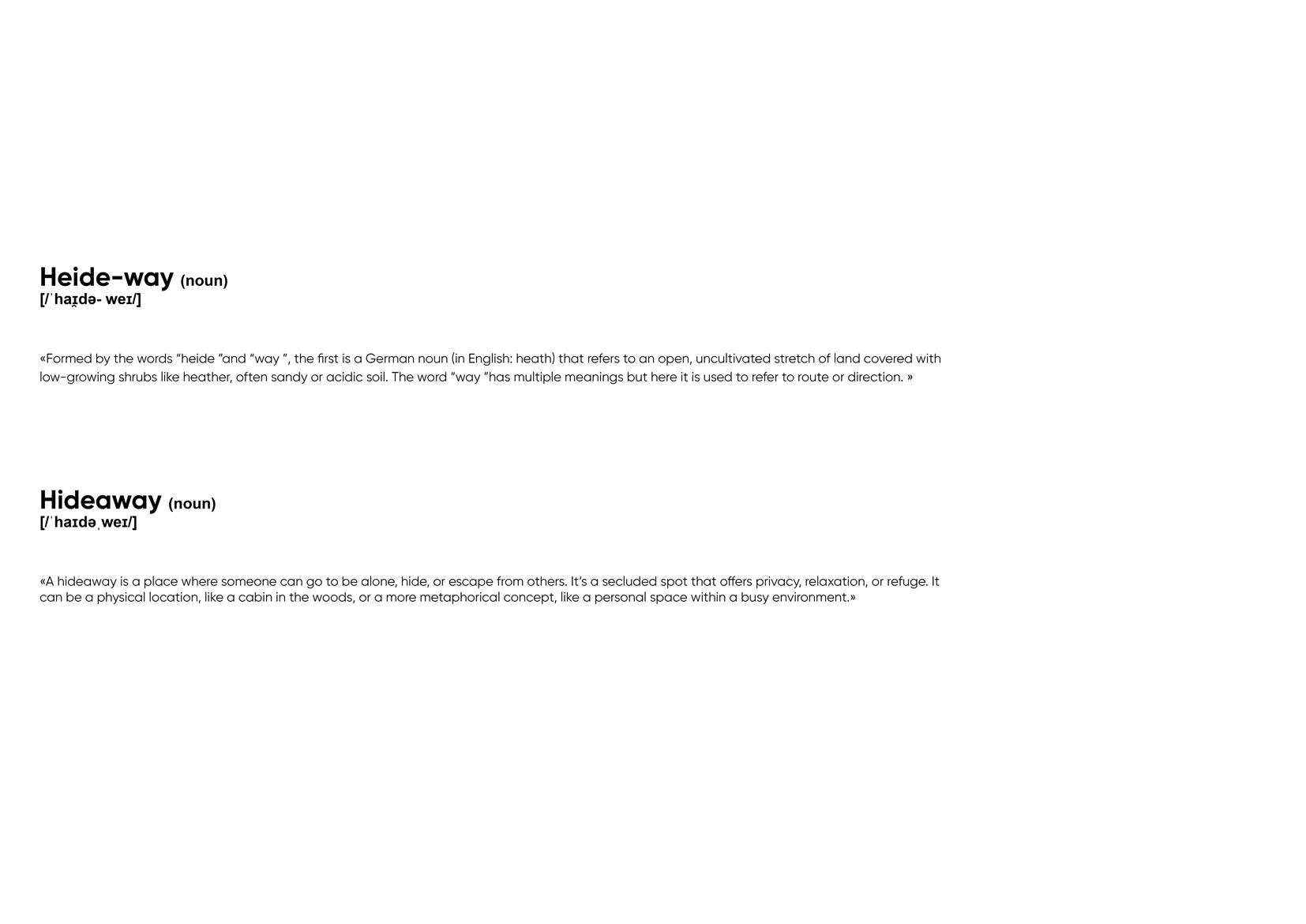 Heide-way (noun)
[/ˈhaɪ̯də- weɪ/]

«Formed by the words "heide "and "way ", the first is a German noun (in English: heath) that refers to an open, uncultivated stretch of land covered with low-growing shrubs like heather, often sandy or acidic soil. The word "way "has multiple meanings but here it is used to refer to route or direction. »

Hideaway (noun)
[/ˈhaɪdəˌweɪ/]

«A hideaway is a place where someone can go to be alone, hide, or escape from others. It's a secluded spot that offers privacy, relaxation, or refuge. It can be a physical location, like a cabin in the woods, or a more metaphorical concept, like a personal space within a busy environment.»